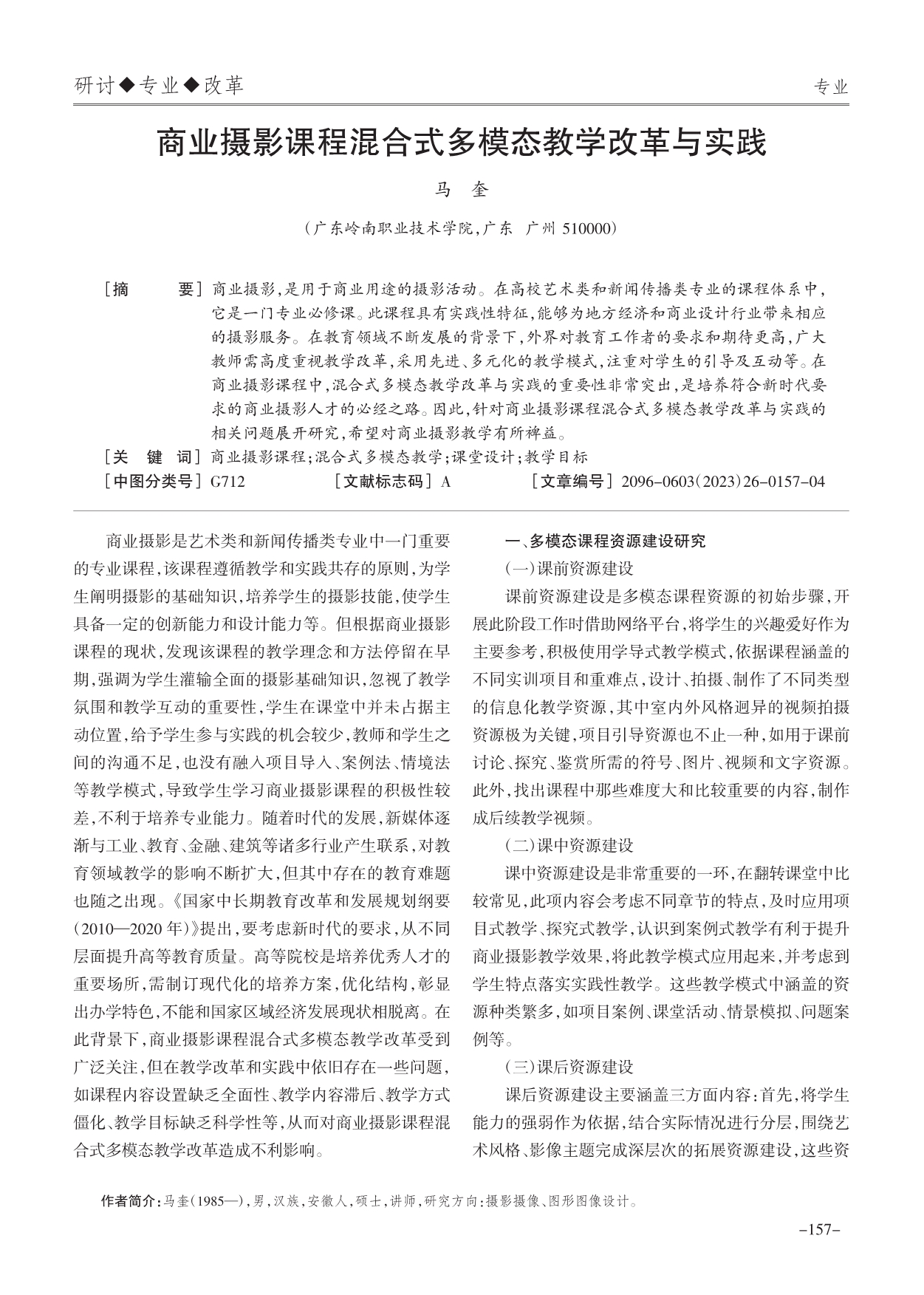 研讨◆专业◆改革

专业

商业摄影课程混合式多模态教学改革与实践

马 奎

（广东岭南职业技术学院，广东 广州 510000）

［摘 要］商业摄影，是用于商业用途的摄影活动。在高校艺术类和新闻传播类专业的课程体系中，它是一门专业必修课。此课程具有实践性特征，能够为地方经济和商业设计行业带来相应的摄影服务。在教育领域不断发展的背景下，外界对教育工作者的要求和期待更高，广大教师需高度重视教学改革，采用先进、多元化的教学模式，注重对学生的引导及互动等。在商业摄影课程中，混合式多模态教学改革与实践的重要性非常突出，是培养符合新时代要求的商业摄影人才的必经之路。因此，针对商业摄影课程混合式多模态教学改革与实践的相关问题展开研究，希望对商业摄影教学有所裨益。

［关 键 词］商业摄影课程；混合式多模态教学；课堂设计；教学目标

［中图分类号］G712 ［文献标志码］A ［文章编号］2096-0603(2023)26-0157-04

商业摄影是艺术类和新闻传播类专业中一门重要的专业课程，该课程遵循教学和实践共存的原则，为学生阐明摄影的基础知识，培养学生的摄影技能，使学生具备一定的创新能力和设计能力等。但根据商业摄影课程的现状，发现该课程的教学理念和方法停留在早期，强调为学生灌输全面的摄影基础知识，忽视了教学氛围和教学互动的重要性，学生在课堂中并未占据主动位置，给予学生参与实践的机会较少，教师和学生之间的沟通不足，也没有融入项目导入、案例法、情境法等教学模式，导致学生学习商业摄影课程的积极性较差，不利于培养专业能力。随着时代的发展，新媒体逐渐与工业、教育、金融、建筑等诸多行业产生联系，对教育领域教学的影响不断扩大，但其中存在的教育难题也随之出现。《国家中长期教育改革和发展规划纲要(2010—2020年)》提出，要考虑新时代的要求，从不同层面提升高等教育质量。高等院校是培养优秀人才的重要场所，需制订现代化的培养方案，优化结构，彰显出办学特色，不能和国家区域经济发展现状相脱离。在此背景下，商业摄影课程混合式多模态教学改革受到广泛关注，但在教学改革和实践中依旧存在一些问题，如课程内容设置缺乏全面性、教学内容滞后、教学方式僵化、教学目标缺乏科学性等，从而对商业摄影课程混合式多模态教学改革造成不利影响。

一、多模态课程资源建设研究

(一)课前资源建设

课前资源建设是多模态课程资源的初始步骤，开展此阶段工作时借助网络平台，将学生的兴趣爱好作为主要参考，积极使用学导式教学模式，依据课程涵盖的不同实训项目和重难点，设计、拍摄、制作了不同类型的信息化教学资源，其中室内外风格迥异的视频拍摄资源极为关键，项目引导资源也不止一种，如用于课前讨论、探究、鉴赏所需的符号、图片、视频和文字资源。此外，找出课程中那些难度大和比较重要的内容，制作成后续教学视频。

(二)课中资源建设

课中资源建设是非常重要的一环，在翻转课堂中比较常见，此项内容会考虑不同章节的特点，及时应用项目式教学、探究式教学，认识到案例式教学有利于提升商业摄影教学效果，将此教学模式应用起来，并考虑到学生特点落实实践性教学。这些教学模式中涵盖的资源种类繁多，如项目案例、课堂活动、情景模拟、问题案例等。

(三)课后资源建设

课后资源建设主要涵盖三方面内容：首先，将学生能力的强弱作为依据，结合实际情况进行分层，围绕艺术风格、影像主题完成深层次的拓展资源建设，这些资

作者简介：马奎(1985—)，男，汉族，安徽人，硕士，讲师，研究方向：摄影摄像、图形图像设计。

-157-